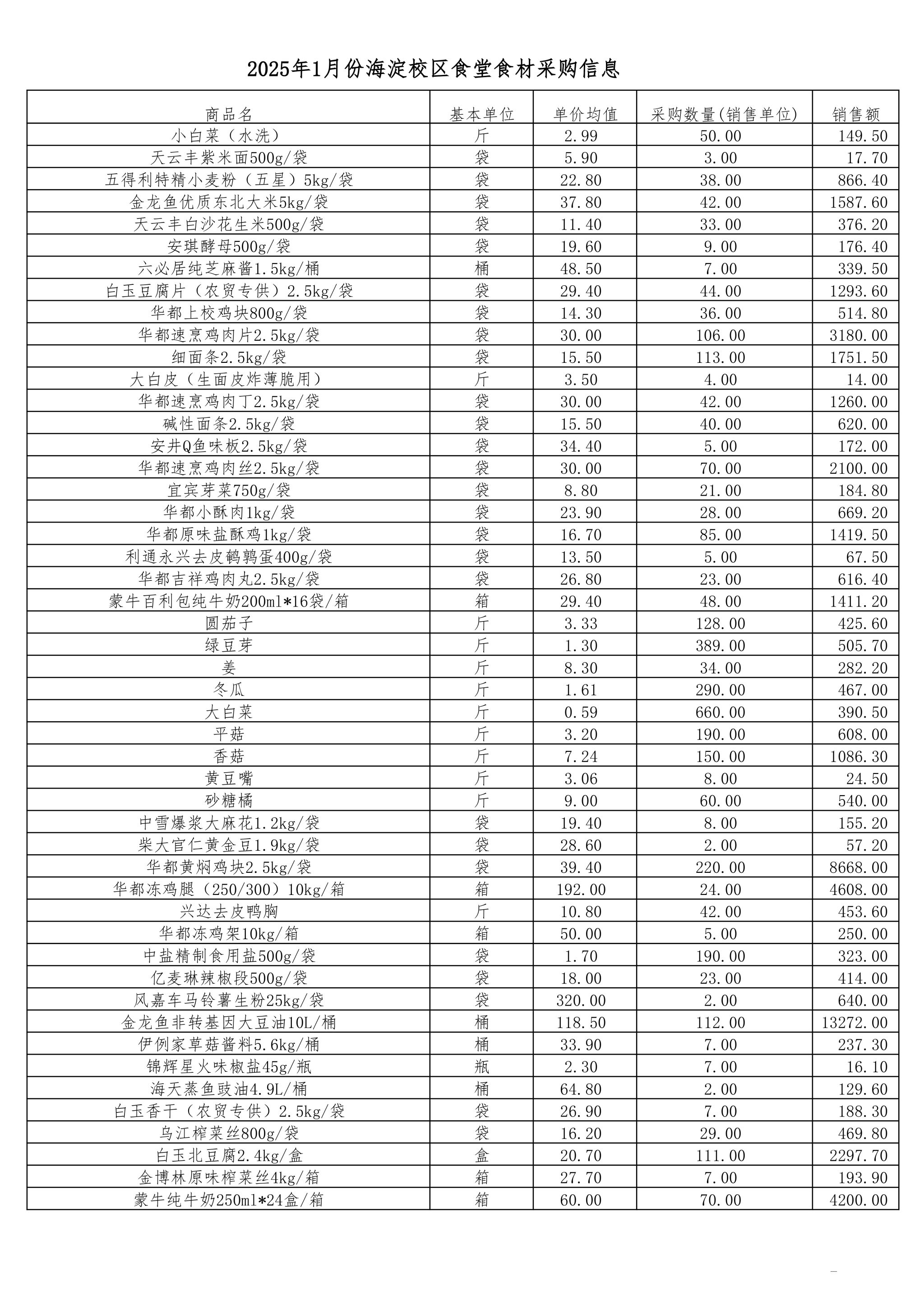 2025年1月份海淀校区食堂食材采购信息

| 商品名 | 基本单位 | 单价均值 | 采购数量(销售单位) | 销售额 |
|---|---|---|---|---|
| 小白菜（水洗） | 斤 | 2.99 | 50.00 | 149.50 |
| 天云丰紫米面500g/袋 | 袋 | 5.90 | 3.00 | 17.70 |
| 五得利特精小麦粉（五星）5kg/袋 | 袋 | 22.80 | 38.00 | 866.40 |
| 金龙鱼优质东北大米5kg/袋 | 袋 | 37.80 | 42.00 | 1587.60 |
| 天云丰白沙花生米500g/袋 | 袋 | 11.40 | 33.00 | 376.20 |
| 安琪酵母500g/袋 | 袋 | 19.60 | 9.00 | 176.40 |
| 六必居纯芝麻酱1.5kg/桶 | 桶 | 48.50 | 7.00 | 339.50 |
| 白玉豆腐片（农贸专供）2.5kg/袋 | 袋 | 29.40 | 44.00 | 1293.60 |
| 华都上校鸡块800g/袋 | 袋 | 14.30 | 36.00 | 514.80 |
| 华都速烹鸡肉片2.5kg/袋 | 袋 | 30.00 | 106.00 | 3180.00 |
| 细面条2.5kg/袋 | 袋 | 15.50 | 113.00 | 1751.50 |
| 大白皮（生面皮炸薄脆用） | 斤 | 3.50 | 4.00 | 14.00 |
| 华都速烹鸡肉丁2.5kg/袋 | 袋 | 30.00 | 42.00 | 1260.00 |
| 碱性面条2.5kg/袋 | 袋 | 15.50 | 40.00 | 620.00 |
| 安井Q鱼味板2.5kg/袋 | 袋 | 34.40 | 5.00 | 172.00 |
| 华都速烹鸡肉丝2.5kg/袋 | 袋 | 30.00 | 70.00 | 2100.00 |
| 宜宾芽菜750g/袋 | 袋 | 8.80 | 21.00 | 184.80 |
| 华都小酥肉1kg/袋 | 袋 | 23.90 | 28.00 | 669.20 |
| 华都原味盐酥鸡1kg/袋 | 袋 | 16.70 | 85.00 | 1419.50 |
| 利通永兴去皮鹌鹑蛋400g/袋 | 袋 | 13.50 | 5.00 | 67.50 |
| 华都吉祥鸡肉丸2.5kg/袋 | 袋 | 26.80 | 23.00 | 616.40 |
| 蒙牛百利包纯牛奶200ml*16袋/箱 | 箱 | 29.40 | 48.00 | 1411.20 |
| 圆茄子 | 斤 | 3.33 | 128.00 | 425.60 |
| 绿豆芽 | 斤 | 1.30 | 389.00 | 505.70 |
| 姜 | 斤 | 8.30 | 34.00 | 282.20 |
| 冬瓜 | 斤 | 1.61 | 290.00 | 467.00 |
| 大白菜 | 斤 | 0.59 | 660.00 | 390.50 |
| 平菇 | 斤 | 3.20 | 190.00 | 608.00 |
| 香菇 | 斤 | 7.24 | 150.00 | 1086.30 |
| 黄豆嘴 | 斤 | 3.06 | 8.00 | 24.50 |
| 砂糖橘 | 斤 | 9.00 | 60.00 | 540.00 |
| 中雪爆浆大麻花1.2kg/袋 | 袋 | 19.40 | 8.00 | 155.20 |
| 柴大官仁黄金豆1.9kg/袋 | 袋 | 28.60 | 2.00 | 57.20 |
| 华都黄焖鸡块2.5kg/袋 | 袋 | 39.40 | 220.00 | 8668.00 |
| 华都冻鸡腿（250/300）10kg/箱 | 箱 | 192.00 | 24.00 | 4608.00 |
| 兴达去皮鸭胸 | 斤 | 10.80 | 42.00 | 453.60 |
| 华都冻鸡架10kg/箱 | 箱 | 50.00 | 5.00 | 250.00 |
| 中盐精制食用盐500g/袋 | 袋 | 1.70 | 190.00 | 323.00 |
| 亿麦琳辣椒段500g/袋 | 袋 | 18.00 | 23.00 | 414.00 |
| 风嘉车马铃薯生粉25kg/袋 | 袋 | 320.00 | 2.00 | 640.00 |
| 金龙鱼非转基因大豆油10L/桶 | 桶 | 118.50 | 112.00 | 13272.00 |
| 伊例家草菇酱料5.6kg/桶 | 桶 | 33.90 | 7.00 | 237.30 |
| 锦辉星火味椒盐45g/瓶 | 瓶 | 2.30 | 7.00 | 16.10 |
| 海天蒸鱼豉油4.9L/桶 | 桶 | 64.80 | 2.00 | 129.60 |
| 白玉香干（农贸专供）2.5kg/袋 | 袋 | 26.90 | 7.00 | 188.30 |
| 乌江榨菜丝800g/袋 | 袋 | 16.20 | 29.00 | 469.80 |
| 白玉北豆腐2.4kg/盒 | 盒 | 20.70 | 111.00 | 2297.70 |
| 金博林原味榨菜丝4kg/箱 | 箱 | 27.70 | 7.00 | 193.90 |
| 蒙牛纯牛奶250ml*24盒/箱 | 箱 | 60.00 | 70.00 | 4200.00 |